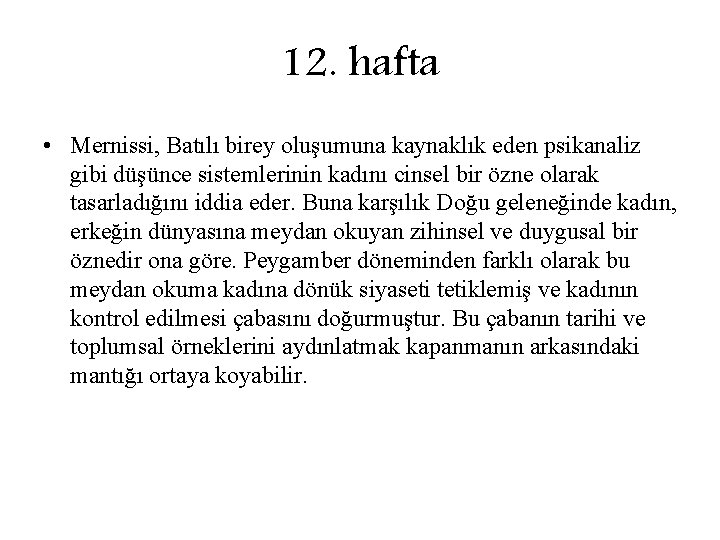 12. hafta

• Mernissi, Batılı birey oluşumuna kaynaklık eden psikanaliz gibi düşünce sistemlerinin kadını cinsel bir özne olarak tasarladığını iddia eder. Buna karşılık Doğu geleneğinde kadın, erkeğin dünyasına meydan okuyan zihinsel ve duygusal bir öznedir ona göre. Peygamber döneminden farklı olarak bu meydan okuma kadına dönük siyaseti tetiklemiş ve kadının kontrol edilmesi çabasını doğurmuştur. Bu çabanın tarihi ve toplumsal örneklerini aydınlatmak kapanmanın arkasındaki mantığı ortaya koyabilir.